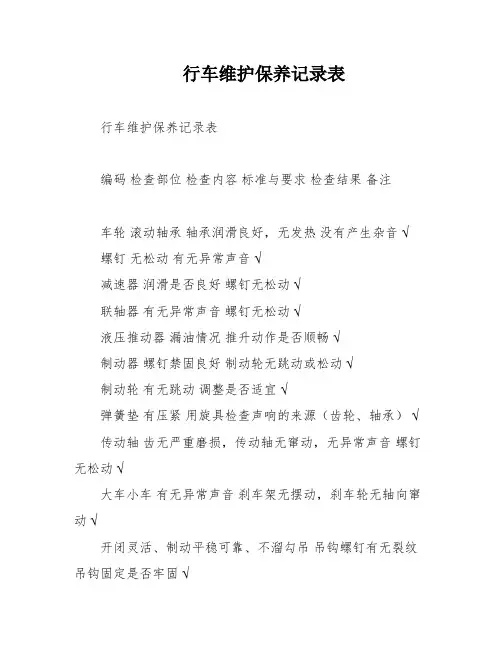 行车维护保养记录表

行车维护保养记录表

编码 检查部位 检查内容 标准与要求 检查结果 备注

车轮 滚动轴承 轴承润滑良好，无发热 没有产生杂音 √

螺钉 无松动 有无异常声音 √

减速器 润滑是否良好 螺钉无松动 √

联轴器 有无异常声音 螺钉无松动 √

液压推动器 漏油情况 推升动作是否顺畅 √

制动器 螺钉禁固良好 制动轮无跳动或松动 √

制动轮 有无跳动 调整是否适宜 √

弹簧垫 有压紧 用旋具检查声响的来源（齿轮、轴承） √

传动轴 齿无严重磨损，传动轴无窜动，无异常声音 螺钉无松动 √

大车小车 有无异常声音 刹车架无摆动，刹车轮无轴向窜动 √

开闭灵活、制动平稳可靠、不溜勾吊 吊钩螺钉有无裂纹 吊钩固定是否牢固 √